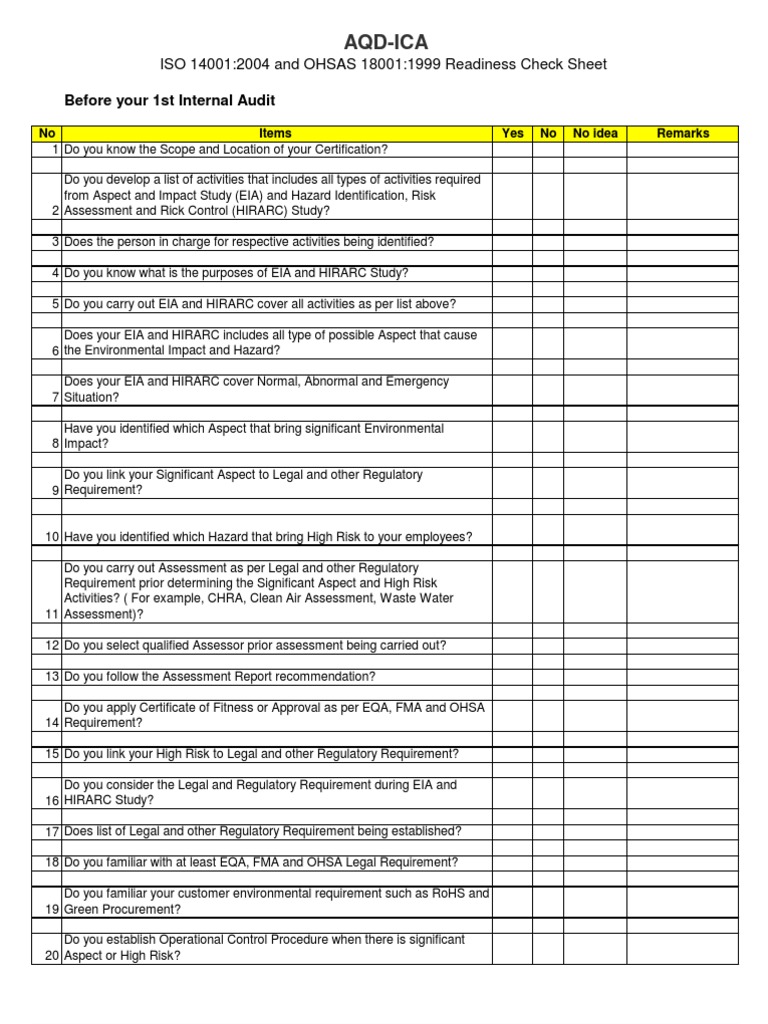 AQD-ICA

ISO 14001:2004 and OHSAS 18001:1999 Readiness Check Sheet

Before your 1st Internal Audit

| No | Items | Yes | No | No idea | Remarks |
|---|---|---|---|---|---|
| 1 | Do you know the Scope and Location of your Certification? | | | | |
| 2 | Do you develop a list of activities that includes all types of activities required from Aspect and Impact Study (EIA) and Hazard Identification, Risk Assessment and Rick Control (HIRARC) Study? | | | | |
| 3 | Does the person in charge for respective activities being identified? | | | | |
| 4 | Do you know what is the purposes of EIA and HIRARC Study? | | | | |
| 5 | Do you carry out EIA and HIRARC cover all activities as per list above? | | | | |
| 6 | Does your EIA and HIRARC includes all type of possible Aspect that cause the Environmental Impact and Hazard? | | | | |
| 7 | Does your EIA and HIRARC cover Normal, Abnormal and Emergency Situation? | | | | |
| 8 | Have you identified which Aspect that bring significant Environmental Impact? | | | | |
| 9 | Do you link your Significant Aspect to Legal and other Regulatory Requirement? | | | | |
| 10 | Have you identified which Hazard that bring High Risk to your employees? | | | | |
| 11 | Do you carry out Assessment as per Legal and other Regulatory Requirement prior determining the Significant Aspect and High Risk Activities? ( For example, CHRA, Clean Air Assessment, Waste Water Assessment)? | | | | |
| 12 | Do you select qualified Assessor prior assessment being carried out? | | | | |
| 13 | Do you follow the Assessment Report recommendation? | | | | |
| 14 | Do you apply Certificate of Fitness or Approval as per EQA, FMA and OHSA Requirement? | | | | |
| 15 | Do you link your High Risk to Legal and other Regulatory Requirement? | | | | |
| 16 | Do you consider the Legal and Regulatory Requirement during EIA and HIRARC Study? | | | | |
| 17 | Does list of Legal and other Regulatory Requirement being established? | | | | |
| 18 | Do you familiar with at least EQA, FMA and OHSA Legal Requirement? | | | | |
| 19 | Do you familiar your customer environmental requirement such as RoHS and Green Procurement? | | | | |
| 20 | Do you establish Operational Control Procedure when there is significant Aspect or High Risk? | | | | |